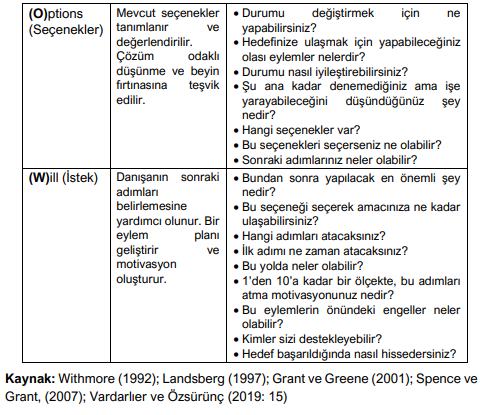 | (O)ptions (Seçenekler) | Mevcut seçenekler tanımlanır ve değerlendirilir. Çözüm odaklı düşünme ve beyin fırtınasına teşvik edilir. | • Durumu değiştirmek için ne yapabilirsiniz? • Hedefinize ulaşmak için yapabileceğiniz olası eylemler nelerdir? • Durumu nasıl iyileştirebilirsiniz? • Şu ana kadar denemediğiniz ama işe yarayabileceğini düşündüğünüz şey nedir? • Hangi seçenekler var? • Bu seçenekleri seçerseniz ne olabilir? • Sonraki adımlarınız neler olabilir? |
|---|---|---|
| (W)ill (İstek) | Danışanın sonraki adımları belirlemesine yardımcı olunur. Bir eylem planı geliştirir ve motivasyon oluşturur. | • Bundan sonra yapılacak en önemli şey nedir? • Bu seçeneği seçerek amacınıza ne kadar ulaşabilirsiniz? • Hangi adımları atacaksınız? • İlk adımı ne zaman atacaksınız? • Bu yolda neler olabilir? • 1'den 10'a kadar bir ölçekte, bu adımları atma motivasyonunuz nedir? • Bu eylemlerin önündeki engeller neler olabilir? • Kimler sizi destekleyebilir? • Hedef başarıldığında nasıl hissedersiniz? |

Kaynak: Withmore (1992); Landsberg (1997); Grant ve Greene (2001); Spence ve Grant, (2007); Vardarlıer ve Özsürünç (2019: 15)